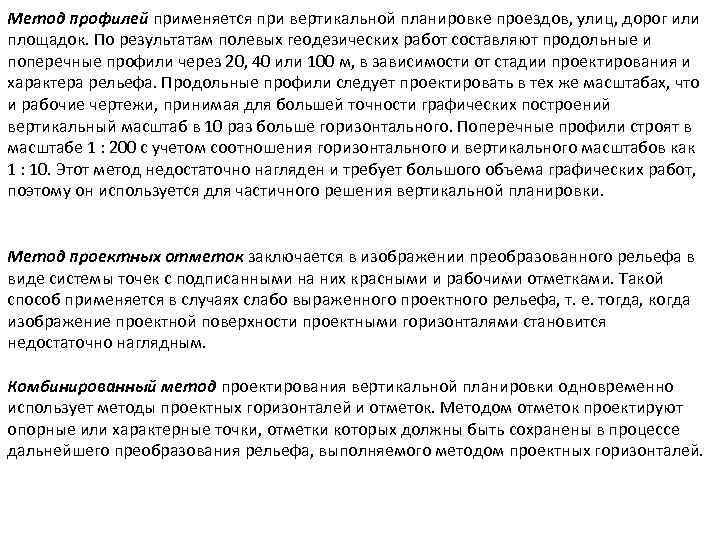 Метод профилей применяется при вертикальной планировке проездов, улиц, дорог или площадок. По результатам полевых геодезических работ составляют продольные и поперечные профили через 20, 40 или 100 м, в зависимости от стадии проектирования и характера рельефа. Продольные профили следует проектировать в тех же масштабах, что и рабочие чертежи, принимая для большей точности графических построений вертикальный масштаб в 10 раз больше горизонтального. Поперечные профили строят в масштабе 1 : 200 с учетом соотношения горизонтального и вертикального масштабов как 1 : 10. Этот метод недостаточно нагляден и требует большого объема графических работ, поэтому он используется для частичного решения вертикальной планировки.

Метод проектных отметок заключается в изображении преобразованного рельефа в виде системы точек с подписанными на них красными и рабочими отметками. Такой способ применяется в случаях слабо выраженного проектного рельефа, т. е. тогда, когда изображение проектной поверхности проектными горизонталями становится недостаточно наглядным.

Комбинированный метод проектирования вертикальной планировки одновременно использует методы проектных горизонталей и отметок. Методом отметок проектируют опорные или характерные точки, отметки которых должны быть сохранены в процессе дальнейшего преобразования рельефа, выполняемого методом проектных горизонталей.